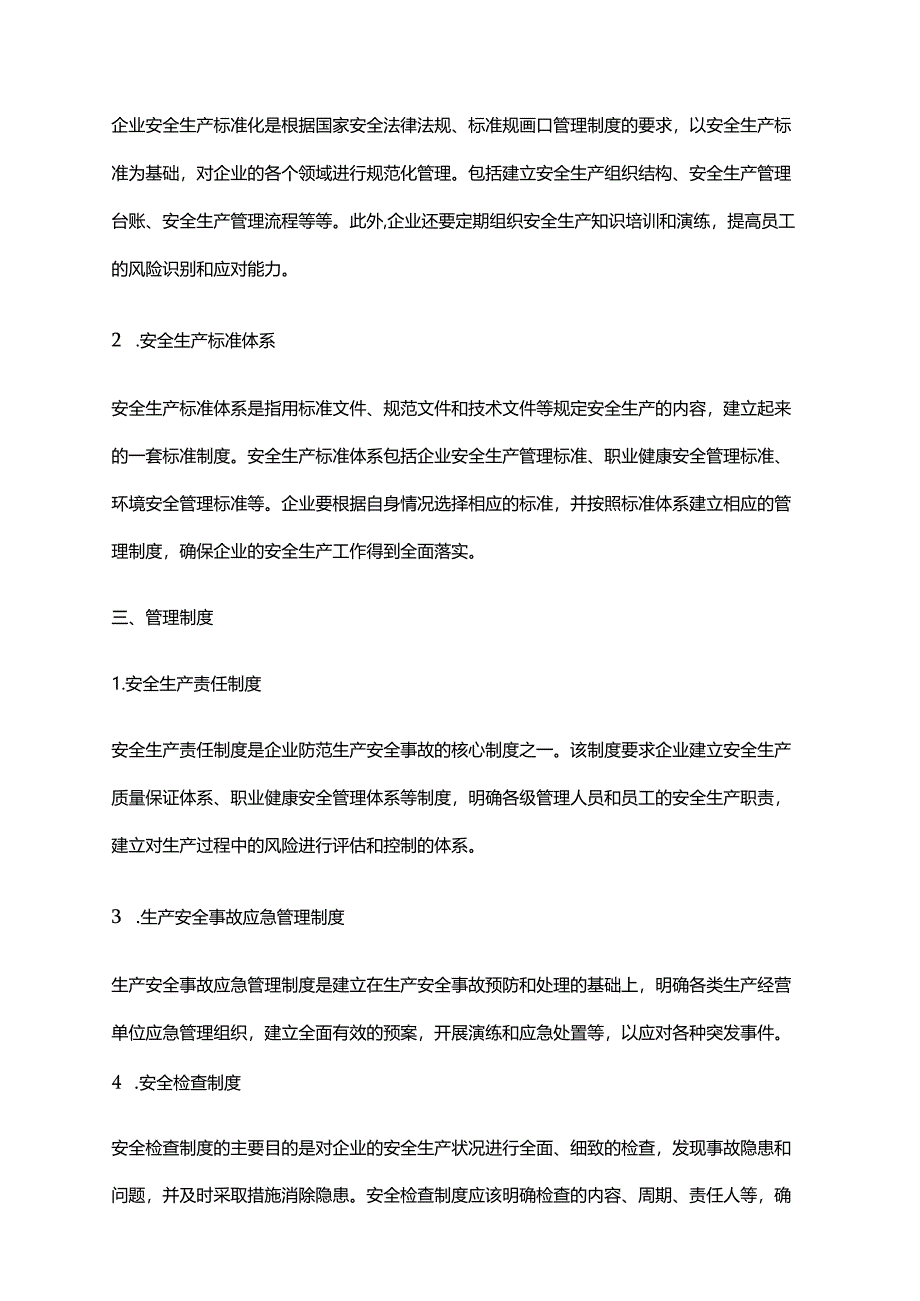 企业安全生产标准化是根据国家安全法律法规、标准规画口管理制度的要求，以安全生产标准为基础，对企业的各个领域进行规范化管理。包括建立安全生产组织结构、安全生产管理台账、安全生产管理流程等等。此外,企业还要定期组织安全生产知识培训和演练，提高员工的风险识别和应对能力。

2　.安全生产标准体系

安全生产标准体系是指用标准文件、规范文件和技术文件等规定安全生产的内容，建立起来的一套标准制度。安全生产标准体系包括企业安全生产管理标准、职业健康安全管理标准、环境安全管理标准等。企业要根据自身情况选择相应的标准，并按照标准体系建立相应的管理制度，确保企业的安全生产工作得到全面落实。

三、管理制度

1.安全生产责任制度

安全生产责任制度是企业防范生产安全事故的核心制度之一。该制度要求企业建立安全生产质量保证体系、职业健康安全管理体系等制度，明确各级管理人员和员工的安全生产职责，建立对生产过程中的风险进行评估和控制的体系。

3　.生产安全事故应急管理制度

生产安全事故应急管理制度是建立在生产安全事故预防和处理的基础上，明确各类生产经营单位应急管理组织，建立全面有效的预案，开展演练和应急处置等，以应对各种突发事件。

4　.安全检查制度

安全检查制度的主要目的是对企业的安全生产状况进行全面、细致的检查，发现事故隐患和问题，并及时采取措施消除隐患。安全检查制度应该明确检查的内容、周期、责任人等，确